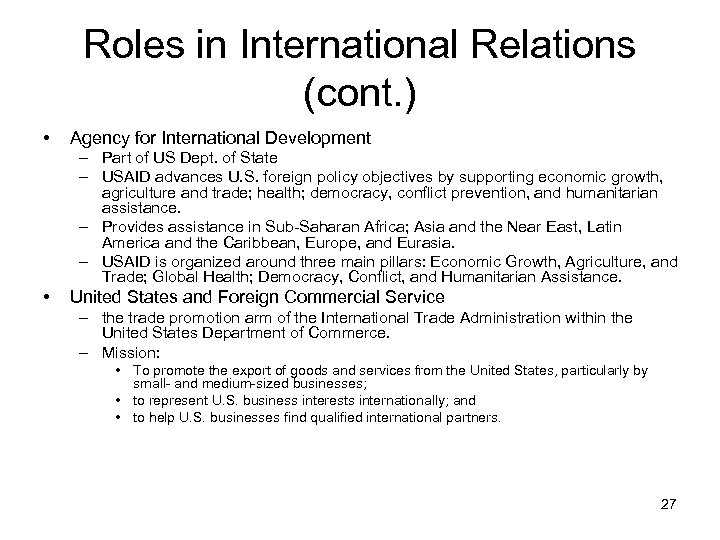 Roles in International Relations (cont.)

• Agency for International Development
– Part of US Dept. of State
– USAID advances U.S. foreign policy objectives by supporting economic growth, agriculture and trade; health; democracy, conflict prevention, and humanitarian assistance.
– Provides assistance in Sub-Saharan Africa; Asia and the Near East, Latin America and the Caribbean, Europe, and Eurasia.
– USAID is organized around three main pillars: Economic Growth, Agriculture, and Trade; Global Health; Democracy, Conflict, and Humanitarian Assistance.
• United States and Foreign Commercial Service
– the trade promotion arm of the International Trade Administration within the United States Department of Commerce.
– Mission:
• To promote the export of goods and services from the United States, particularly by small- and medium-sized businesses;
• to represent U.S. business interests internationally; and
• to help U.S. businesses find qualified international partners.

27